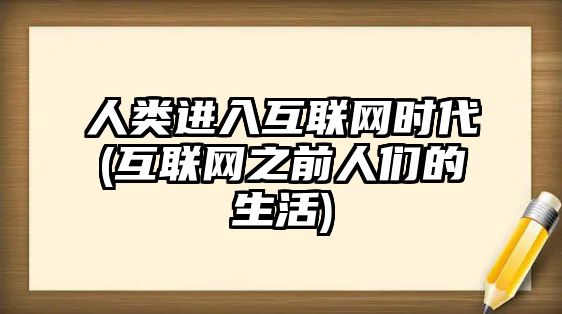 人类进入互联网时代(互联网之前人们的生活)